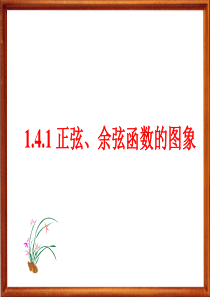 1.4.1 正弦、余弦函数的图象